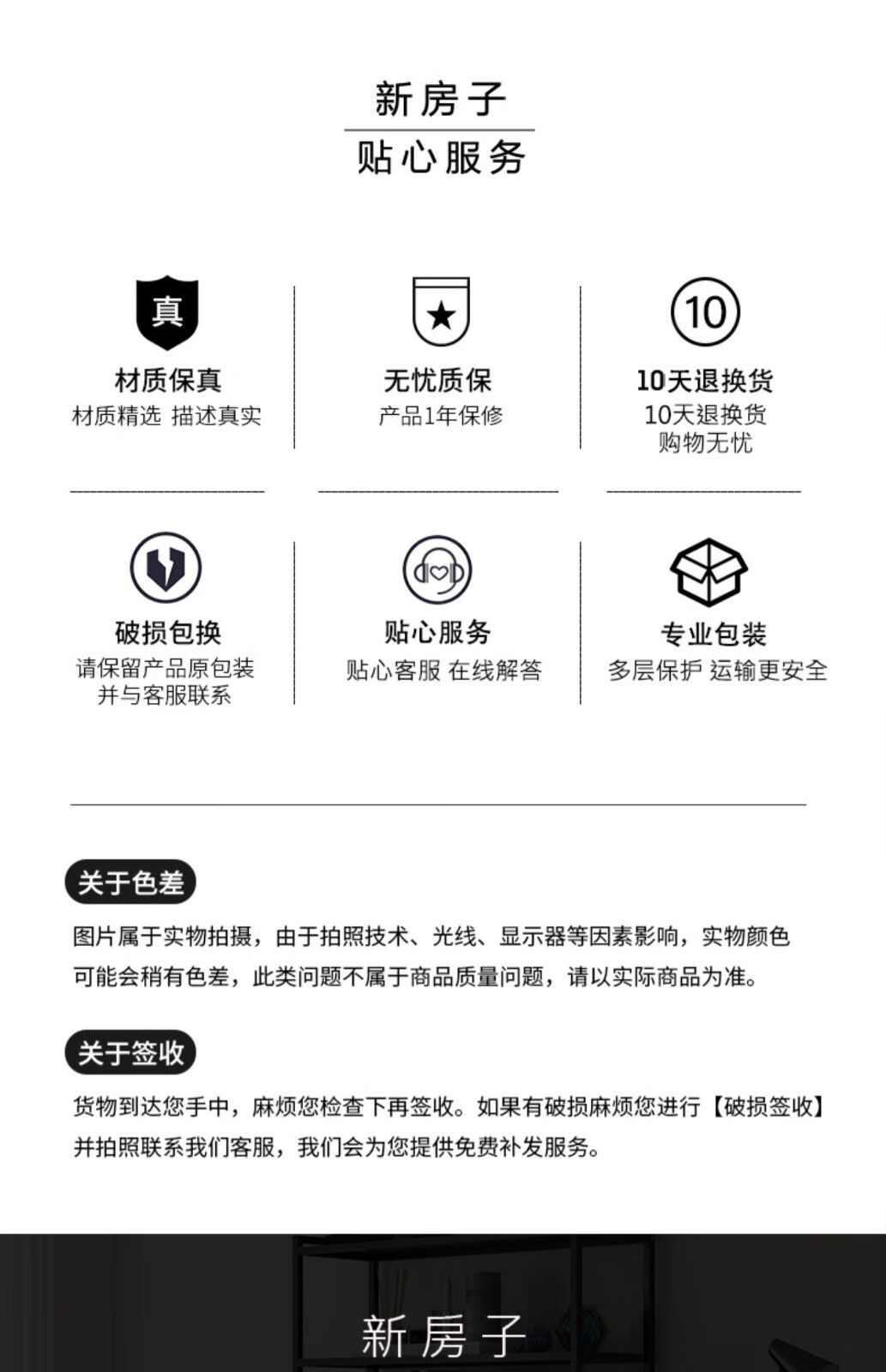 新房子

贴心服务

真

材质保真
材质精选 描述真实

无忧质保
产品1年保修

10

10天退换货
10天退换货
购物无忧

破损包换
请保留产品原包装
并与客服联系

贴心服务
贴心客服 在线解答

专业包装
多层保护 运输更安全

关于色差

图片属于实物拍摄，由于拍照技术、光线、显示器等因素影响，实物颜色可能会稍有色差，此类问题不属于商品质量问题，请以实际商品为准。

关于签收

货物到达您手中，麻烦您检查下再签收。如果有破损麻烦您进行【破损签收】并拍照联系我们客服，我们会为您提供免费补发服务。

新房子